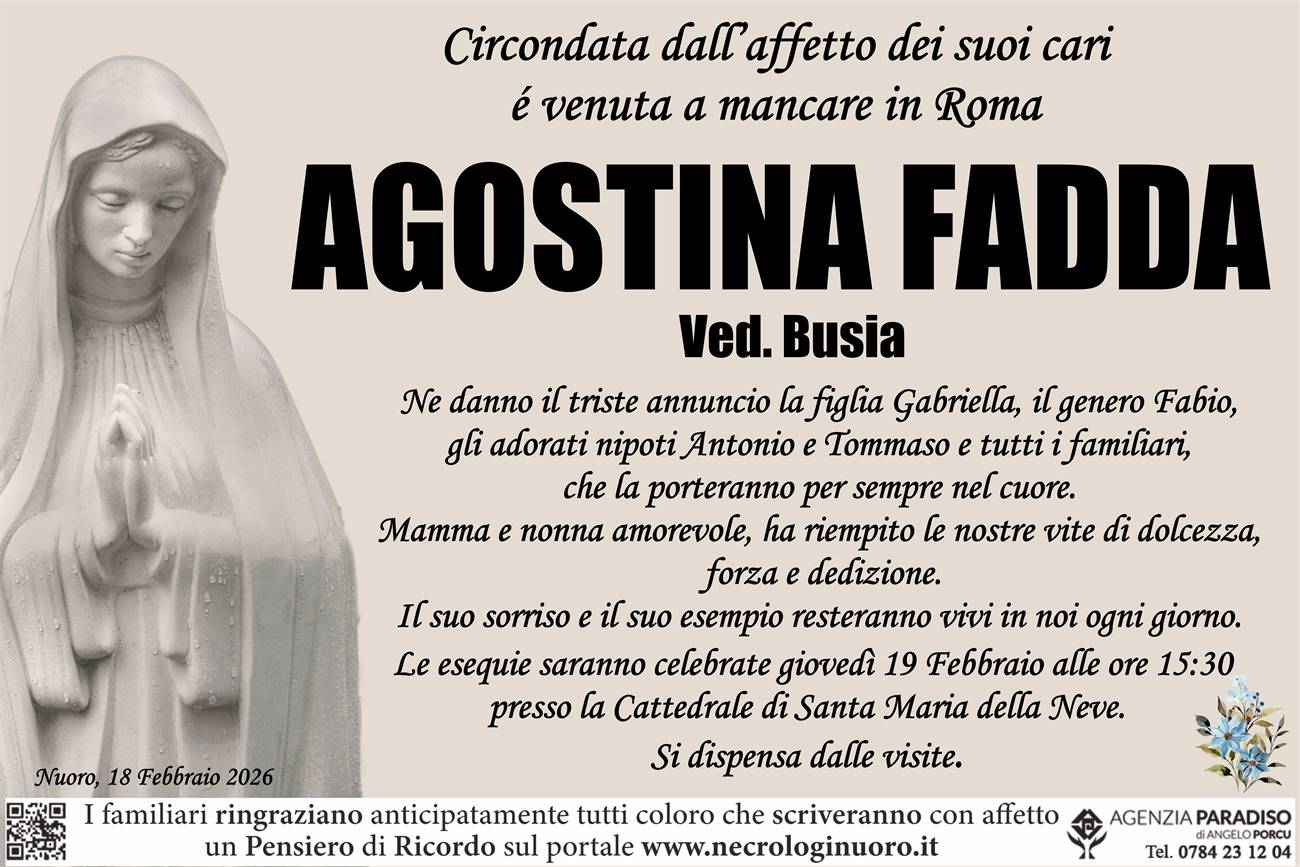 Circondata dall'affetto dei suoi cari
é venuta a mancare in Roma

AGOSTINA FADDA

Ved. Busia

Ne danno il triste annuncio la figlia Gabriella, il genero Fabio, gli adorati nipoti Antonio e Tommaso e tutti i familiari, che la porteranno per sempre nel cuore.
Mamma e nonna amorevole, ha riempito le nostre vite di dolcezza, forza e dedizione.
Il suo sorriso e il suo esempio resteranno vivi in noi ogni giorno.
Le esequie saranno celebrate giovedì 19 Febbraio alle ore 15:30 presso la Cattedrale di Santa Maria della Neve.
Si dispensa dalle visite.

Nuoro, 18 Febbraio 2026

I familiari ringraziano anticipatamente tutti coloro che scriveranno con affetto un Pensiero di Ricordo sul portale www.necrologinuoro.it

AGENZIA PARADISO
di ANGELO PORCU
Tel. 0784 23 12 04